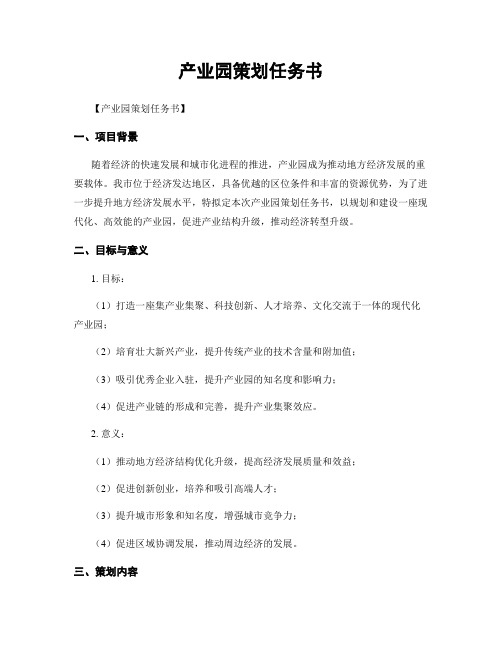 产业园策划任务书

【产业园策划任务书】

一、项目背景

随着经济的快速发展和城市化进程的推进，产业园成为推动地方经济发展的重要载体。我市位于经济发达地区，具备优越的区位条件和丰富的资源优势，为了进一步提升地方经济发展水平，特拟定本次产业园策划任务书，以规划和建设一座现代化、高效能的产业园，促进产业结构升级，推动经济转型升级。

二、目标与意义

1. 目标：

（1）打造一座集产业集聚、科技创新、人才培养、文化交流于一体的现代化产业园；

（2）培育壮大新兴产业，提升传统产业的技术含量和附加值；

（3）吸引优秀企业入驻，提升产业园的知名度和影响力；

（4）促进产业链的形成和完善，提升产业集聚效应。

2. 意义：

（1）推动地方经济结构优化升级，提高经济发展质量和效益；

（2）促进创新创业，培养和吸引高端人才；

（3）提升城市形象和知名度，增强城市竞争力；

（4）促进区域协调发展，推动周边经济的发展。

三、策划内容